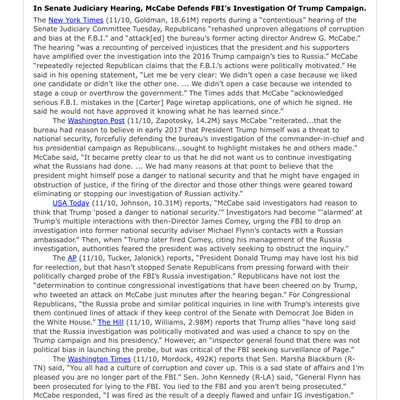 **In Senate Judiciary Hearing, McCabe Defends FBI's Investigation Of Trump Campaign.**

The New York Times (11/10, Goldman, 18.61M) reports during a "contentious" hearing of the Senate Judiciary Committee Tuesday, Republicans "rehashed unproven allegations of corruption and bias at the F.B.I." and "attack[ed] the bureau's former acting director Andrew G. McCabe." The hearing "was a recounting of perceived injustices that the president and his supporters have amplified over the investigation into the 2016 Trump campaign's ties to Russia." McCabe "repeatedly rejected Republican claims that the F.B.I.'s actions were politically motivated." He said in his opening statement, "Let me be very clear: We didn't open a case because we liked one candidate or didn't like the other one. ... We didn't open a case because we intended to stage a coup or overthrow the government." The Times adds that McCabe "acknowledged serious F.B.I. mistakes in the [Carter] Page wiretap applications, one of which he signed. He said he would not have approved it knowing what he has learned since."

The Washington Post (11/10, Zapotosky, 14.2M) says McCabe "reiterated...that the bureau had reason to believe in early 2017 that President Trump himself was a threat to national security, forcefully defending the bureau's investigation of the commander-in-chief and his presidential campaign as Republicans...sought to highlight mistakes he and others made." McCabe said, "It became pretty clear to us that he did not want us to continue investigating what the Russians had done. ... We had many reasons at that point to believe that the president might himself pose a danger to national security and that he might have engaged in obstruction of justice, if the firing of the director and those other things were geared toward eliminating or stopping our investigation of Russian activity."

USA Today (11/10, Johnson, 10.31M) reports, "McCabe said investigators had reason to think that Trump 'posed a danger to national security.'" Investigators had become "'alarmed' at Trump's multiple interactions with then-Director James Comey, urging the FBI to drop an investigation into former national security adviser Michael Flynn's contacts with a Russian ambassador." Then, when "Trump later fired Comey, citing his management of the Russia investigation, authorities feared the president was actively seeking to obstruct the inquiry."

The AP (11/10, Tucker, Jalonick) reports, "President Donald Trump may have lost his bid for reelection, but that hasn't stopped Senate Republicans from pressing forward with their politically charged probe of the FBI's Russia investigation." Republicans have not lost the "determination to continue congressional investigations that have been cheered on by Trump, who tweeted an attack on McCabe just minutes after the hearing began." For Congressional Republicans, "the Russia probe and similar political inquiries in line with Trump's interests give them continued lines of attack if they keep control of the Senate with Democrat Joe Biden in the White House." The Hill (11/10, Williams, 2.98M) reports that Trump allies "have long said that the Russia investigation was politically motivated and was used a chance to spy on the Trump campaign and his presidency." However, an "inspector general found that there was not political bias in launching the probe, but was critical of the FBI seeking surveillance of Page."

The Washington Times (11/10, Mordock, 492K) reports that Sen. Marsha Blackburn (R-TN) said, "You all had a culture of corruption and cover up. This is a sad state of affairs and I'm pleased you are no longer part of the FBI." Sen. John Kennedy (R-LA) said, "General Flynn has been prosecuted for lying to the FBI. You lied to the FBI and you aren't being prosecuted." McCabe responded, "I was fired as the result of a deeply flawed and unfair IG investigation."